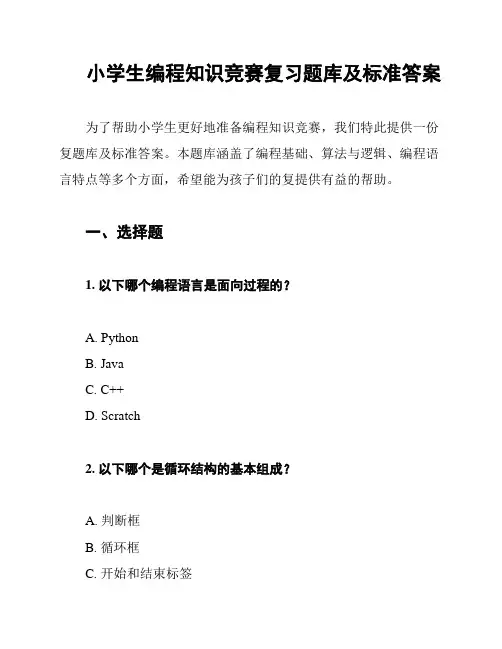 小学生编程知识竞赛复习题库及标准答案

为了帮助小学生更好地准备编程知识竞赛，我们特此提供一份复题库及标准答案。本题库涵盖了编程基础、算法与逻辑、编程语言特点等多个方面，希望能为孩子们的复提供有益的帮助。

一、选择题

1. 以下哪个编程语言是面向过程的？

A. Python
B. Java
C. C++
D. Scratch

2. 以下哪个是循环结构的基本组成？

A. 判断框
B. 循环框
C. 开始和结束标签